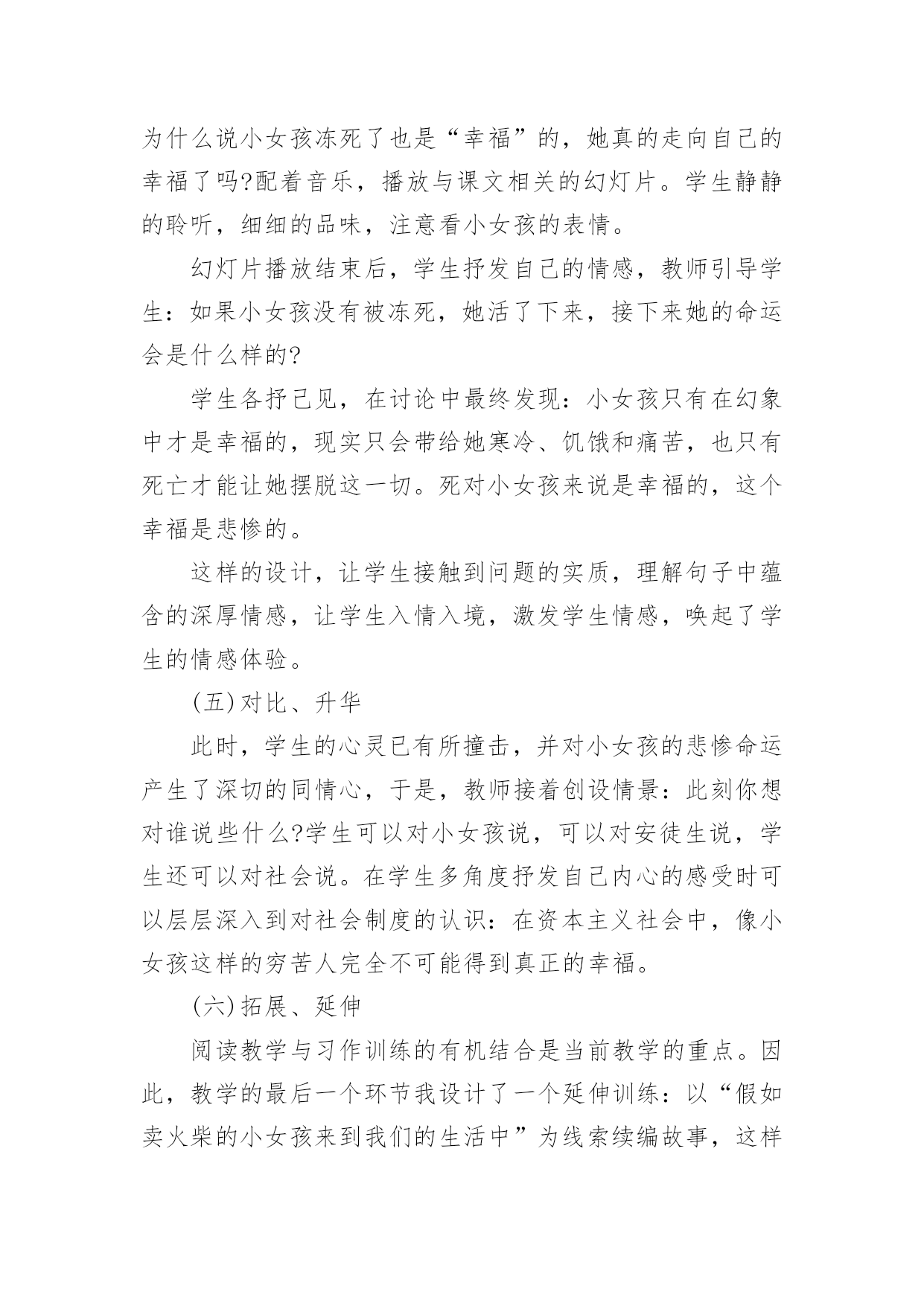 为什么说小女孩冻死了也是“幸福”的，她真的走向自己的幸福了吗?配着音乐，播放与课文相关的幻灯片。学生静静的聆听，细细的品味，注意看小女孩的表情。

幻灯片播放结束后，学生抒发自己的情感，教师引导学生：如果小女孩没有被冻死，她活了下来，接下来她的命运会是什么样的?

学生各抒己见，在讨论中最终发现：小女孩只有在幻象中才是幸福的，现实只会带给她寒冷、饥饿和痛苦，也只有死亡才能让她摆脱这一切。死对小女孩来说是幸福的，这个幸福是悲惨的。

这样的设计，让学生接触到问题的实质，理解句子中蕴含的深厚情感，让学生入情入境，激发学生情感，唤起了学生的情感体验。

(五)对比、升华

此时，学生的心灵已有所撞击，并对小女孩的悲惨命运产生了深切的同情心，于是，教师接着创设情景：此刻你想对谁说些什么?学生可以对小女孩说，可以对安徒生说，学生还可以对社会说。在学生多角度抒发自己内心的感受时可以层层深入到对社会制度的认识：在资本主义社会中，像小女孩这样的穷苦人完全不可能得到真正的幸福。

(六)拓展、延伸

阅读教学与习作训练的有机结合是当前教学的重点。因此，教学的最后一个环节我设计了一个延伸训练：以“假如卖火柴的小女孩来到我们的生活中”为线索续编故事，这样